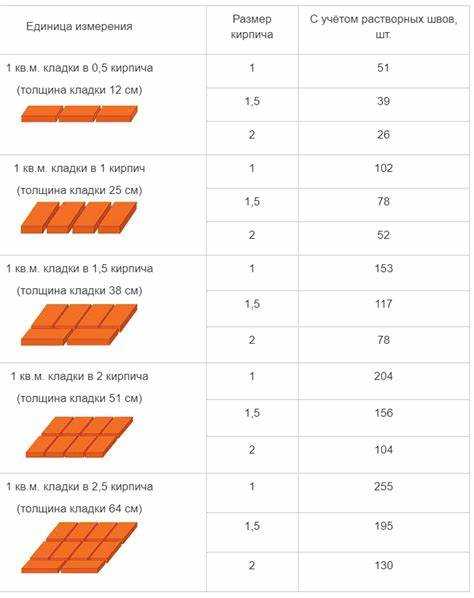 | Единица измерения | Размер кирпича | С учётом растворных швов, шт. |
|---|---|---|
| 1 кв.м. кладки в 0,5 кирпича (толщина кладки 12 см) | 1 | 51 |
| | 1,5 | 39 |
| | 2 | 26 |
| 1 кв.м. кладки в 1 кирпич (толщина кладки 25 см) | 1 | 102 |
| | 1,5 | 78 |
| | 2 | 52 |
| 1 кв.м. кладки в 1,5 кирпича (толщина кладки 38 см) | 1 | 153 |
| | 1,5 | 117 |
| | 2 | 78 |
| 1 кв.м. кладки в 2 кирпича (толщина кладки 51 см) | 1 | 204 |
| | 1,5 | 156 |
| | 2 | 104 |
| 1 кв.м. кладки в 2,5 кирпича (толщина кладки 64 см) | 1 | 255 |
| | 1,5 | 195 |
| | 2 | 130 |